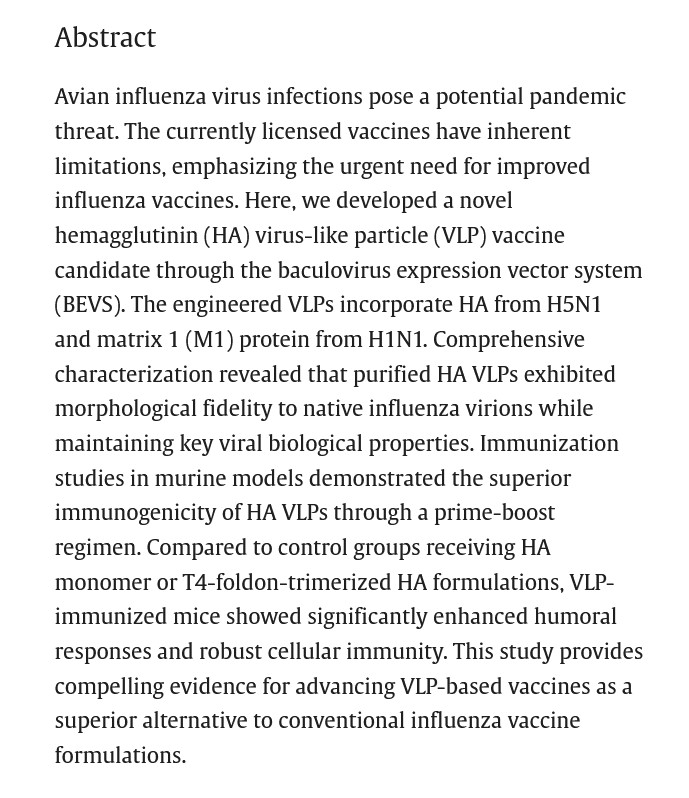 Abstract

Avian influenza virus infections pose a potential pandemic threat. The currently licensed vaccines have inherent limitations, emphasizing the urgent need for improved influenza vaccines. Here, we developed a novel hemagglutinin (HA) virus-like particle (VLP) vaccine candidate through the baculovirus expression vector system (BEVS). The engineered VLPs incorporate HA from H5N1 and matrix 1 (M1) protein from H1N1. Comprehensive characterization revealed that purified HA VLPs exhibited morphological fidelity to native influenza virions while maintaining key viral biological properties. Immunization studies in murine models demonstrated the superior immunogenicity of HA VLPs through a prime-boost regimen. Compared to control groups receiving HA monomer or T4-foldon-trimerized HA formulations, VLP-immunized mice showed significantly enhanced humoral responses and robust cellular immunity. This study provides compelling evidence for advancing VLP-based vaccines as a superior alternative to conventional influenza vaccine formulations.